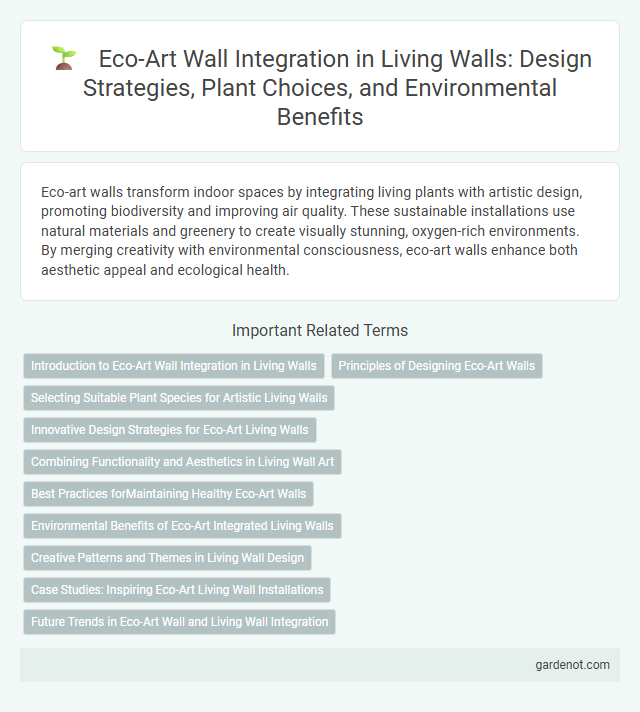 Eco-Art Wall Integration in Living Walls: Design Strategies, Plant Choices, and Environmental Benefits

Eco-art walls transform indoor spaces by integrating living plants with artistic design, promoting biodiversity and improving air quality. These sustainable installations use natural materials and greenery to create visually stunning, oxygen-rich environments. By merging creativity with environmental consciousness, eco-art walls enhance both aesthetic appeal and ecological health.

Important Related Terms

Introduction to Eco-Art Wall Integration in Living Walls

Principles of Designing Eco-Art Walls

Selecting Suitable Plant Species for Artistic Living Walls

Innovative Design Strategies for Eco-Art Living Walls

Combining Functionality and Aesthetics in Living Wall Art

Best Practices forMaintaining Healthy Eco-Art Walls

Environmental Benefits of Eco-Art Integrated Living Walls

Creative Patterns and Themes in Living Wall Design

Case Studies: Inspiring Eco-Art Living Wall Installations

Future Trends in Eco-Art Wall and Living Wall Integration

gardenot.com